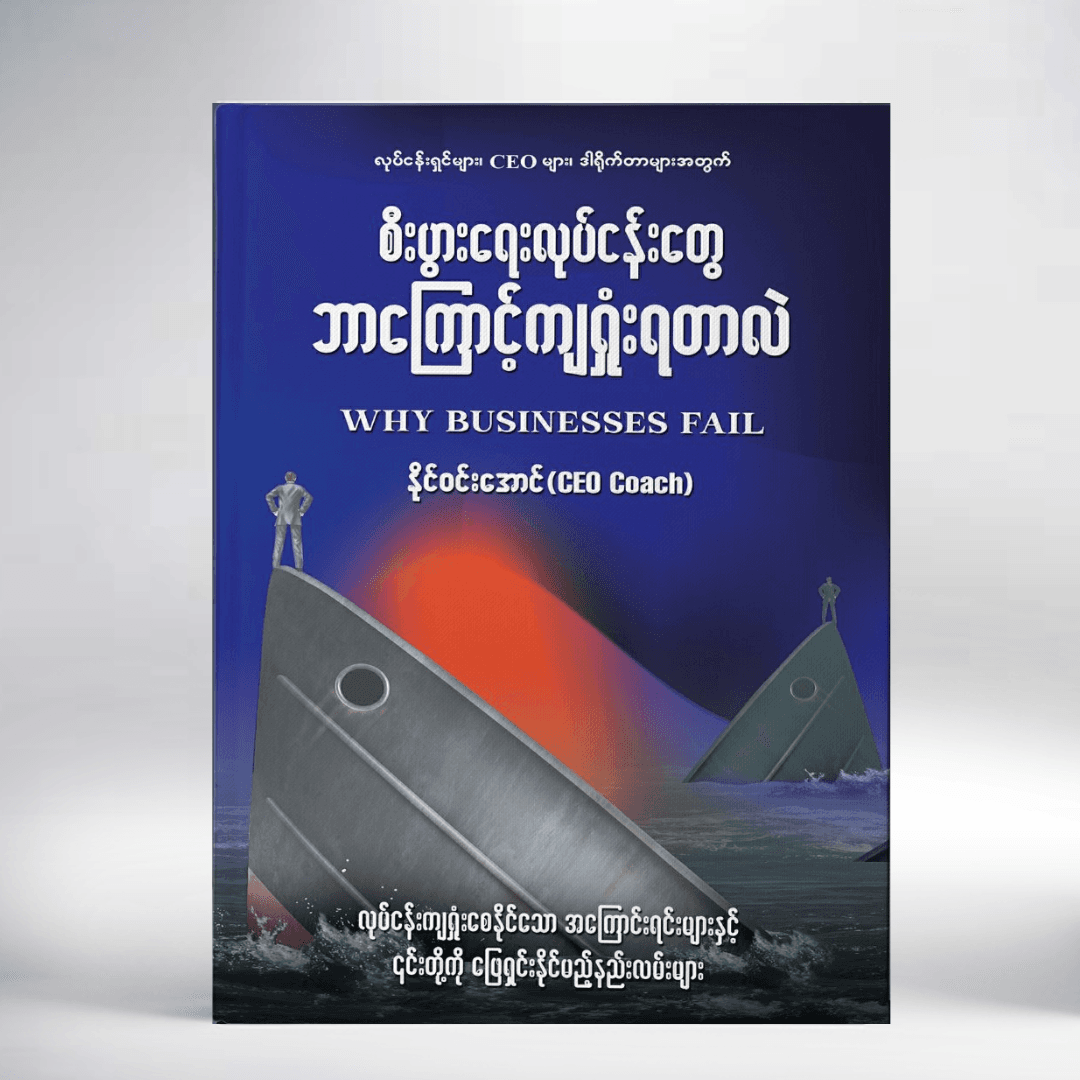 လုပ်ငန်းရှင်များ၊ CEO များ၊ ဒါရိုက်တာများအတွက်

စီးပွားရေးလုပ်ငန်းတွေ ဘာကြောင့်ကျရှုံးရတာလဲ

WHY BUSINESSES FAIL

နိုင်ဝင်းအောင် (CEO Coach)

လုပ်ငန်းကျရှုံးစေနိုင်သော အကြောင်းရင်းများနှင့် ၎င်းတို့ကို ဖြေရှင်းနိုင်မည့်နည်းလမ်းများ